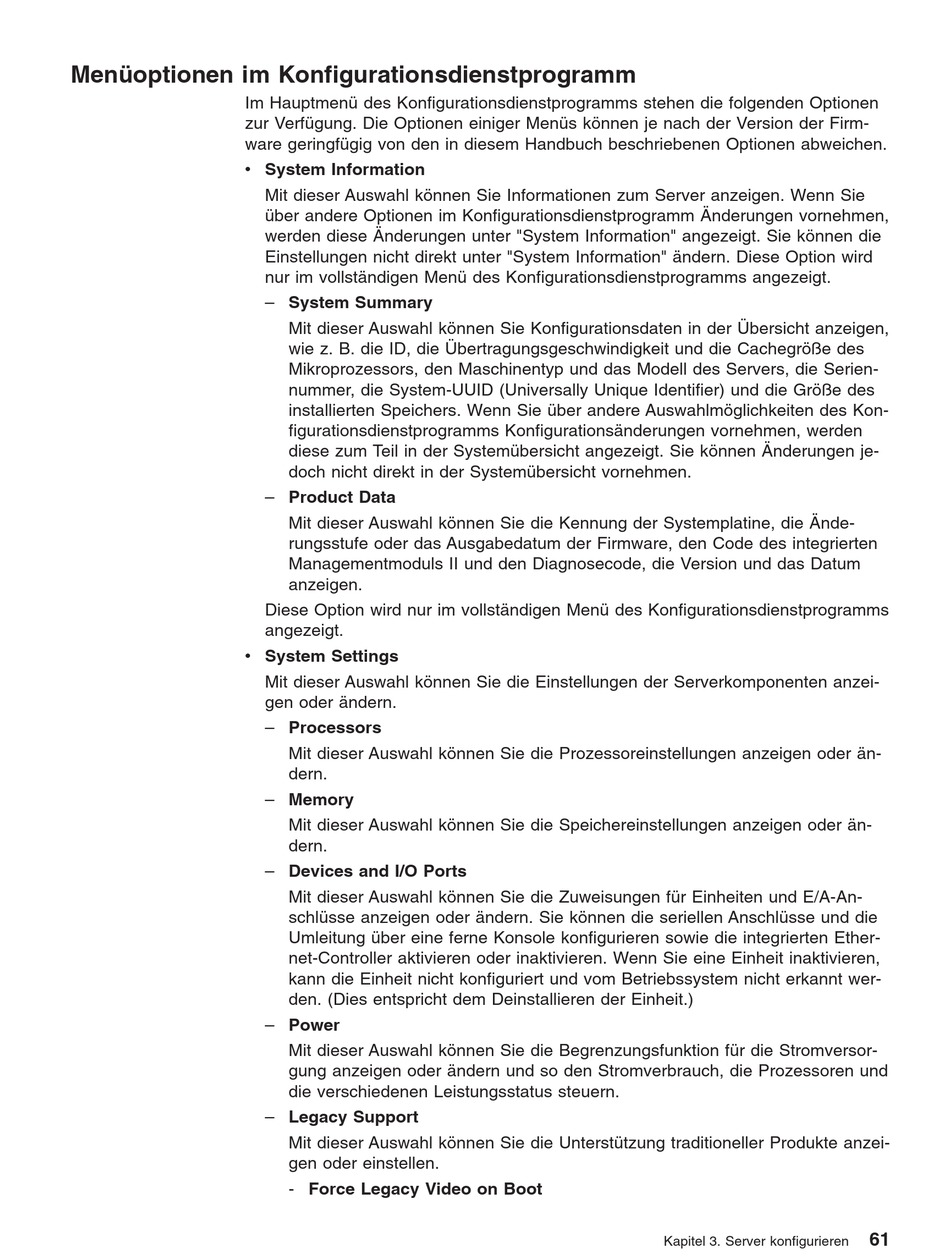 Menüoptionen im Konfigurationsdienstprogramm

Im Hauptmenü des Konfigurationsdienstprogramms stehen die folgenden Optionen zur Verfügung. Die Optionen einiger Menüs können je nach der Version der Firmware geringfügig von den in diesem Handbuch beschriebenen Optionen abweichen.

• System Information

Mit dieser Auswahl können Sie Informationen zum Server anzeigen. Wenn Sie über andere Optionen im Konfigurationsdienstprogramm Änderungen vornehmen, werden diese Änderungen unter "System Information" angezeigt. Sie können die Einstellungen nicht direkt unter "System Information" ändern. Diese Option wird nur im vollständigen Menü des Konfigurationsdienstprogramms angezeigt.

– System Summary

Mit dieser Auswahl können Sie Konfigurationsdaten in der Übersicht anzeigen, wie z. B. die ID, die Übertragungsgeschwindigkeit und die Cachegröße des Mikroprozessors, den Maschinentyp und das Modell des Servers, die Seriennummer, die System-UUID (Universally Unique Identifier) und die Größe des installierten Speichers. Wenn Sie über andere Auswahlmöglichkeiten des Konfigurationsdienstprogramms Konfigurationsänderungen vornehmen, werden diese zum Teil in der Systemübersicht angezeigt. Sie können Änderungen jedoch nicht direkt in der Systemübersicht vornehmen.

– Product Data

Mit dieser Auswahl können Sie die Kennung der Systemplatine, die Änderungsstufe oder das Ausgabedatum der Firmware, den Code des integrierten Managementmoduls II und den Diagnosecode, die Version und das Datum anzeigen.

Diese Option wird nur im vollständigen Menü des Konfigurationsdienstprogramms angezeigt.

• System Settings

Mit dieser Auswahl können Sie die Einstellungen der Serverkomponenten anzeigen oder ändern.

– Processors

Mit dieser Auswahl können Sie die Prozessoreinstellungen anzeigen oder ändern.

– Memory

Mit dieser Auswahl können Sie die Speichereinstellungen anzeigen oder ändern.

– Devices and I/O Ports

Mit dieser Auswahl können Sie die Zuweisungen für Einheiten und E/A-Anschlüsse anzeigen oder ändern. Sie können die seriellen Anschlüsse und die Umleitung über eine ferne Konsole konfigurieren sowie die integrierten Ethernet-Controller aktivieren oder inaktivieren. Wenn Sie eine Einheit inaktivieren, kann die Einheit nicht konfiguriert und vom Betriebssystem nicht erkannt werden. (Dies entspricht dem Deinstallieren der Einheit.)

– Power

Mit dieser Auswahl können Sie die Begrenzungsfunktion für die Stromversorgung anzeigen oder ändern und so den Stromverbrauch, die Prozessoren und die verschiedenen Leistungsstatus steuern.

– Legacy Support

Mit dieser Auswahl können Sie die Unterstützung traditioneller Produkte anzeigen oder einstellen.

- Force Legacy Video on Boot

Kapitel 3. Server konfigurieren 61